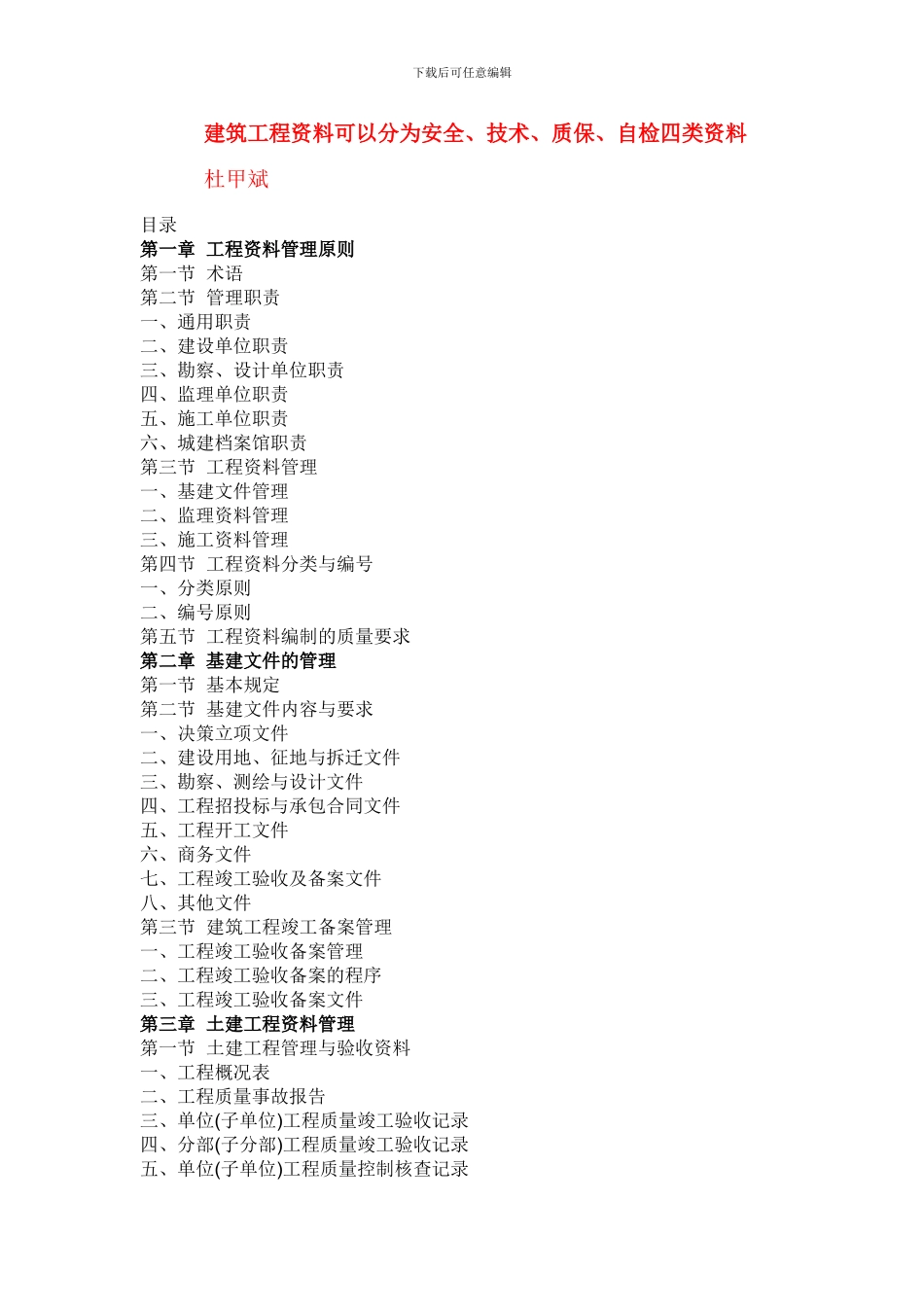 下载后可任意编辑

建筑工程资料可以分为安全、技术、质保、自检四类资料

杜甲斌

目录
第一章 工程资料管理原则
第一节 术语
第二节 管理职责
一、通用职责
二、建设单位职责
三、勘察、设计单位职责
四、监理单位职责
五、施工单位职责
六、城建档案馆职责
第三节 工程资料管理
一、基建文件管理
二、监理资料管理
三、施工资料管理
第四节 工程资料分类与编号
一、分类原则
二、编号原则
第五节 工程资料编制的质量要求
第二章 基建文件的管理
第一节 基本规定
第二节 基建文件内容与要求
一、决策立项文件
二、建设用地、征地与拆迁文件
三、勘察、测绘与设计文件
四、工程招投标与承包合同文件
五、工程开工文件
六、商务文件
七、工程竣工验收及备案文件
八、其他文件
第三节 建筑工程竣工备案管理
一、工程竣工验收备案管理
二、工程竣工验收备案的程序
三、工程竣工验收备案文件
第三章 土建工程资料管理
第一节 土建工程管理与验收资料
一、工程概况表
二、工程质量事故报告
三、单位(子单位)工程质量竣工验收记录
四、分部(子分部)工程质量竣工验收记录
五、单位(子单位)工程质量控制核查记录